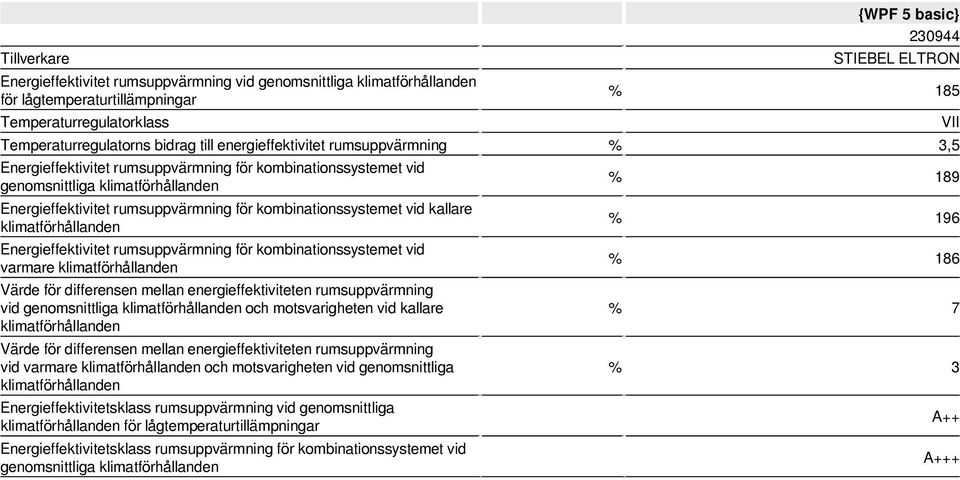 | | | {WPF 5 basic} |
|---|---|---|
| | | 230944 |
| Tillverkare | | STIEBEL ELTRON |
| Energieffektivitet rumsuppvärmning vid genomsnittliga klimatförhållanden för lågtemperaturtillämpningar | % | 185 |
| Temperaturregulatorklass | | VII |
| Temperaturregulatorns bidrag till energieffektivitet rumsuppvärmning | % | 3,5 |
| Energieffektivitet rumsuppvärmning för kombinationssystemet vid genomsnittliga klimatförhållanden | % | 189 |
| Energieffektivitet rumsuppvärmning för kombinationssystemet vid kallare klimatförhållanden | % | 196 |
| Energieffektivitet rumsuppvärmning för kombinationssystemet vid varmare klimatförhållanden | % | 186 |
| Värde för differensen mellan energieffektiviteten rumsuppvärmning vid genomsnittliga klimatförhållanden och motsvarigheten vid kallare klimatförhållanden | % | 7 |
| Värde för differensen mellan energieffektiviteten rumsuppvärmning vid varmare klimatförhållanden och motsvarigheten vid genomsnittliga klimatförhållanden | % | 3 |
| Energieffektivitetsklass rumsuppvärmning vid genomsnittliga klimatförhållanden för lågtemperaturtillämpningar | | A++ |
| Energieffektivitetsklass rumsuppvärmning för kombinationssystemet vid genomsnittliga klimatförhållanden | | A+++ |